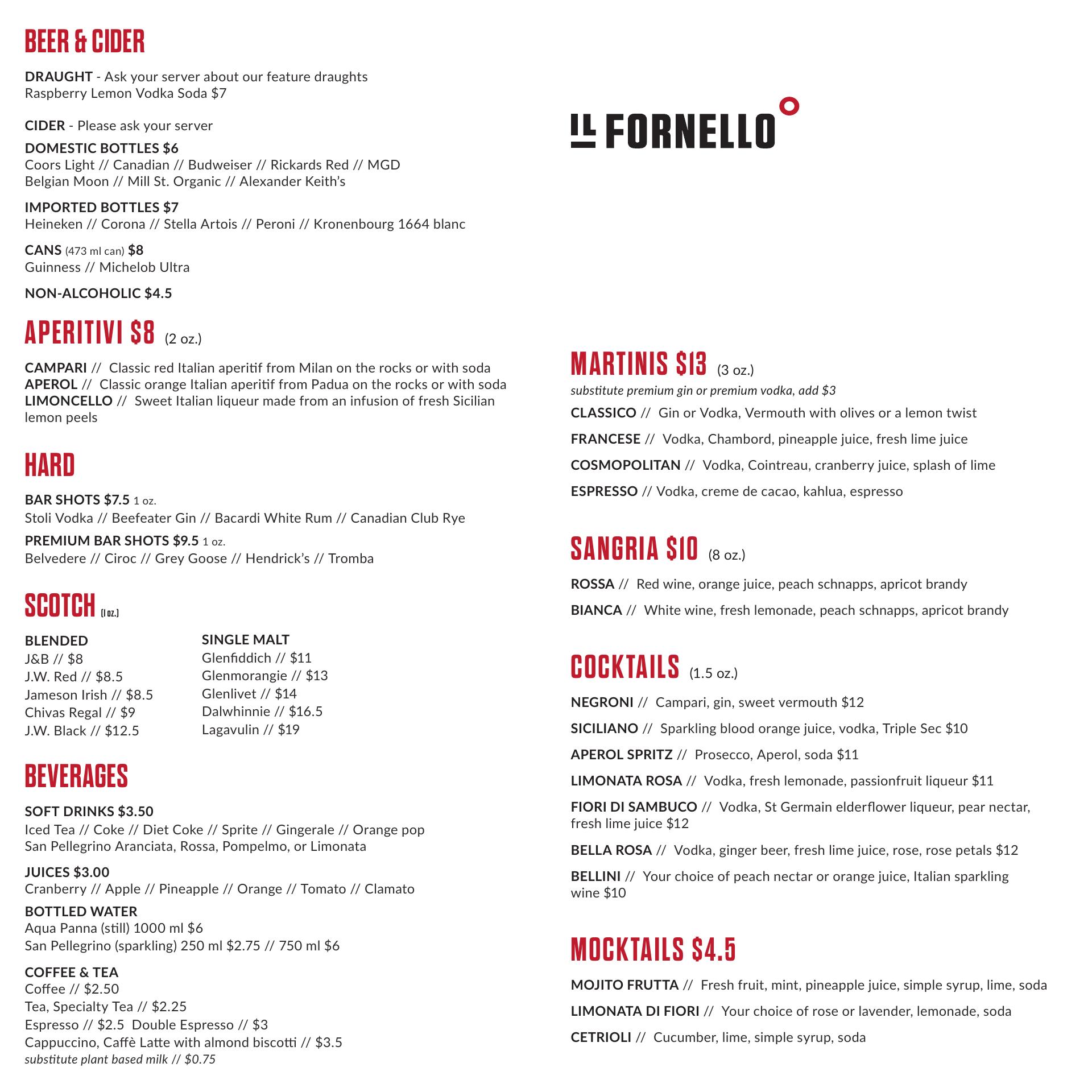 BEER & CIDER

DRAUGHT - Ask your server about our feature draughts
Raspberry Lemon Vodka Soda $7

CIDER - Please ask your server

DOMESTIC BOTTLES $6
Coors Light // Canadian // Budweiser // Rickards Red // MGD
Belgian Moon // Mill St. Organic // Alexander Keith's

IMPORTED BOTTLES $7
Heineken // Corona // Stella Artois // Peroni // Kronenbourg 1664 blanc

CANS (473 ml can) $8
Guinness // Michelob Ultra

NON-ALCOHOLIC $4.5

APERITIVI $8 (2 oz.)

CAMPARI // Classic red Italian aperitif from Milan on the rocks or with soda
APEROL // Classic orange Italian aperitif from Padua on the rocks or with soda
LIMONCELLO // Sweet Italian liqueur made from an infusion of fresh Sicilian lemon peels

HARD

BAR SHOTS $7.5 1 oz.
Stoli Vodka // Beefeater Gin // Bacardi White Rum // Canadian Club Rye

PREMIUM BAR SHOTS $9.5 1 oz.
Belvedere // Ciroc // Grey Goose // Hendrick's // Tromba

SCOTCH (1 oz.)

BLENDED
J&B // $8
J.W. Red // $8.5
Jameson Irish // $8.5
Chivas Regal // $9
J.W. Black // $12.5

SINGLE MALT
Glenfiddich // $11
Glenmorangie // $13
Glenlivet // $14
Dalwhinnie // $16.5
Lagavulin // $19

BEVERAGES

SOFT DRINKS $3.50
Iced Tea // Coke // Diet Coke // Sprite // Gingerale // Orange pop
San Pellegrino Aranciata, Rossa, Pompelmo, or Limonata

JUICES $3.00
Cranberry // Apple // Pineapple // Orange // Tomato // Clamato

BOTTLED WATER
Aqua Panna (still) 1000 ml $6
San Pellegrino (sparkling) 250 ml $2.75 // 750 ml $6

COFFEE & TEA
Coffee // $2.50
Tea, Specialty Tea // $2.25
Espresso // $2.5 Double Espresso // $3
Cappuccino, Caffè Latte with almond biscotti // $3.5
substitute plant based milk // $0.75

IL FORNELLO

MARTINIS $13 (3 oz.)
substitute premium gin or premium vodka, add $3

CLASSICO // Gin or Vodka, Vermouth with olives or a lemon twist

FRANCESE // Vodka, Chambord, pineapple juice, fresh lime juice

COSMOPOLITAN // Vodka, Cointreau, cranberry juice, splash of lime

ESPRESSO // Vodka, creme de cacao, kahlua, espresso

SANGRIA $10 (8 oz.)

ROSSA // Red wine, orange juice, peach schnapps, apricot brandy

BIANCA // White wine, fresh lemonade, peach schnapps, apricot brandy

COCKTAILS (1.5 oz.)

NEGRONI // Campari, gin, sweet vermouth $12

SICILIANO // Sparkling blood orange juice, vodka, Triple Sec $10

APEROL SPRITZ // Prosecco, Aperol, soda $11

LIMONATA ROSA // Vodka, fresh lemonade, passionfruit liqueur $11

FIORI DI SAMBUCO // Vodka, St Germain elderflower liqueur, pear nectar, fresh lime juice $12

BELLA ROSA // Vodka, ginger beer, fresh lime juice, rose, rose petals $12

BELLINI // Your choice of peach nectar or orange juice, Italian sparkling wine $10

MOCKTAILS $4.5

MOJITO FRUTTA // Fresh fruit, mint, pineapple juice, simple syrup, lime, soda

LIMONATA DI FIORI // Your choice of rose or lavender, lemonade, soda

CETRIOLI // Cucumber, lime, simple syrup, soda